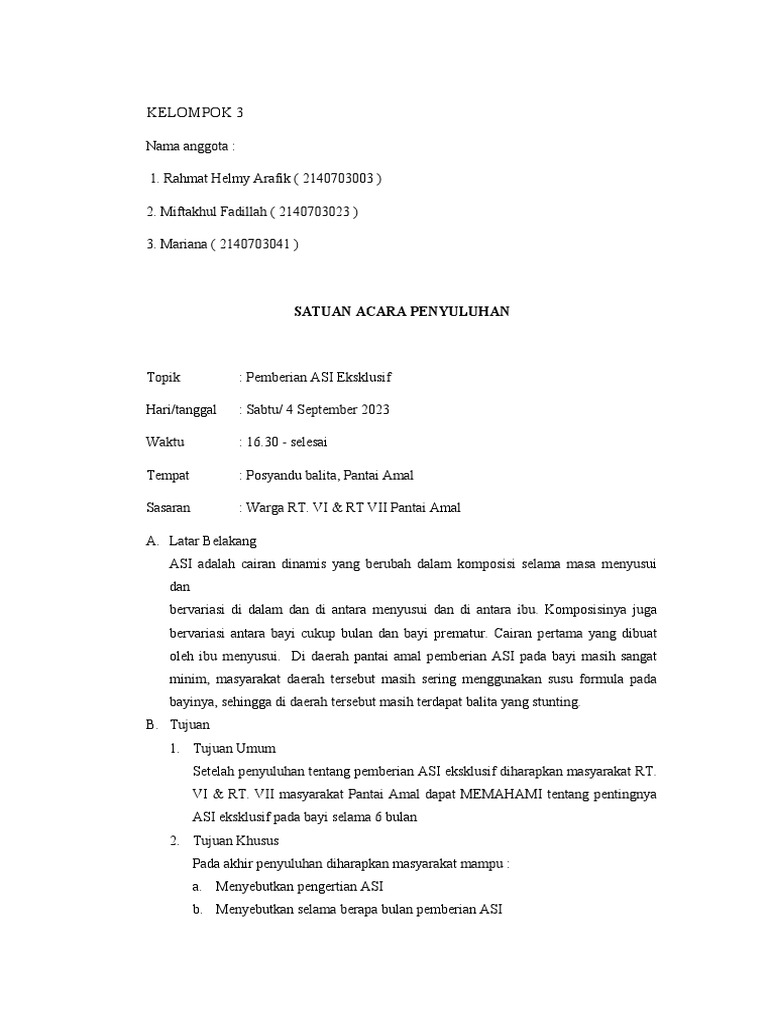 KELOMPOK 3

Nama anggota :

1. Rahmat Helmy Arafik ( 2140703003 )

2. Miftakhul Fadillah ( 2140703023 )

3. Mariana ( 2140703041 )

SATUAN ACARA PENYULUHAN

Topik : Pemberian ASI Eksklusif

Hari/tanggal : Sabtu/ 4 September 2023

Waktu : 16.30 - selesai

Tempat : Posyandu balita, Pantai Amal

Sasaran : Warga RT. VI & RT VII Pantai Amal

A. Latar Belakang

ASI adalah cairan dinamis yang berubah dalam komposisi selama masa menyusui dan

bervariasi di dalam dan di antara menyusui dan di antara ibu. Komposisinya juga bervariasi antara bayi cukup bulan dan bayi prematur. Cairan pertama yang dibuat oleh ibu menyusui. Di daerah pantai amal pemberian ASI pada bayi masih sangat minim, masyarakat daerah tersebut masih sering menggunakan susu formula pada bayinya, sehingga di daerah tersebut masih terdapat balita yang stunting.

B. Tujuan

1. Tujuan Umum

Setelah penyuluhan tentang pemberian ASI eksklusif diharapkan masyarakat RT. VI & RT. VII masyarakat Pantai Amal dapat MEMAHAMI tentang pentingnya ASI eksklusif pada bayi selama 6 bulan

2. Tujuan Khusus

Pada akhir penyuluhan diharapkan masyarakat mampu :

a. Menyebutkan pengertian ASI

b. Menyebutkan selama berapa bulan pemberian ASI